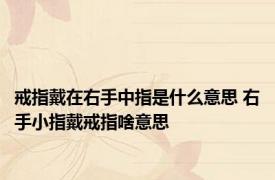 戒指戴在右手中指是什么意思 右手小指戴戒指啥意思